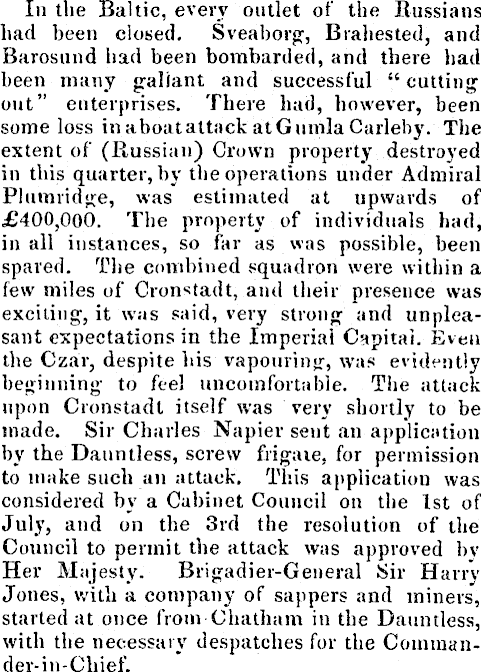 In the Baltic, every outlet of the Russians had been closed. Sveaborg, Brahested, and Barosund had been bombarded, and there had been many gallant and successful "cutting out" enterprises. There had, however, been some loss in a boat attack at Gumla Carleby. The extent of (Russian) Crown property destroyed in this quarter, by the operations under Admiral Plumridge, was estimated at upwards of £400,000. The property of individuals had, in all instances, so far as was possible, been spared. The combined squadron were within a few miles of Cronstadt, and their presence was exciting, it was said, very strong and unpleasant expectations in the Imperial Capital. Even the Czar, despite his vapouring, was evidently beginning to feel uncomfortable. The attack upon Cronstadt itself was very shortly to be made. Sir Charles Napier sent an application by the Dauntless, screw frigate, for permission to make such an attack. This application was considered by a Cabinet Council on the 1st of July, and on the 3rd the resolution of the Council to permit the attack was approved by Her Majesty. Brigadier-General Sir Harry Jones, with a company of sappers and miners, started at once from Chatham in the Dauntless, with the necessary despatches for the Commander-in-Chief.